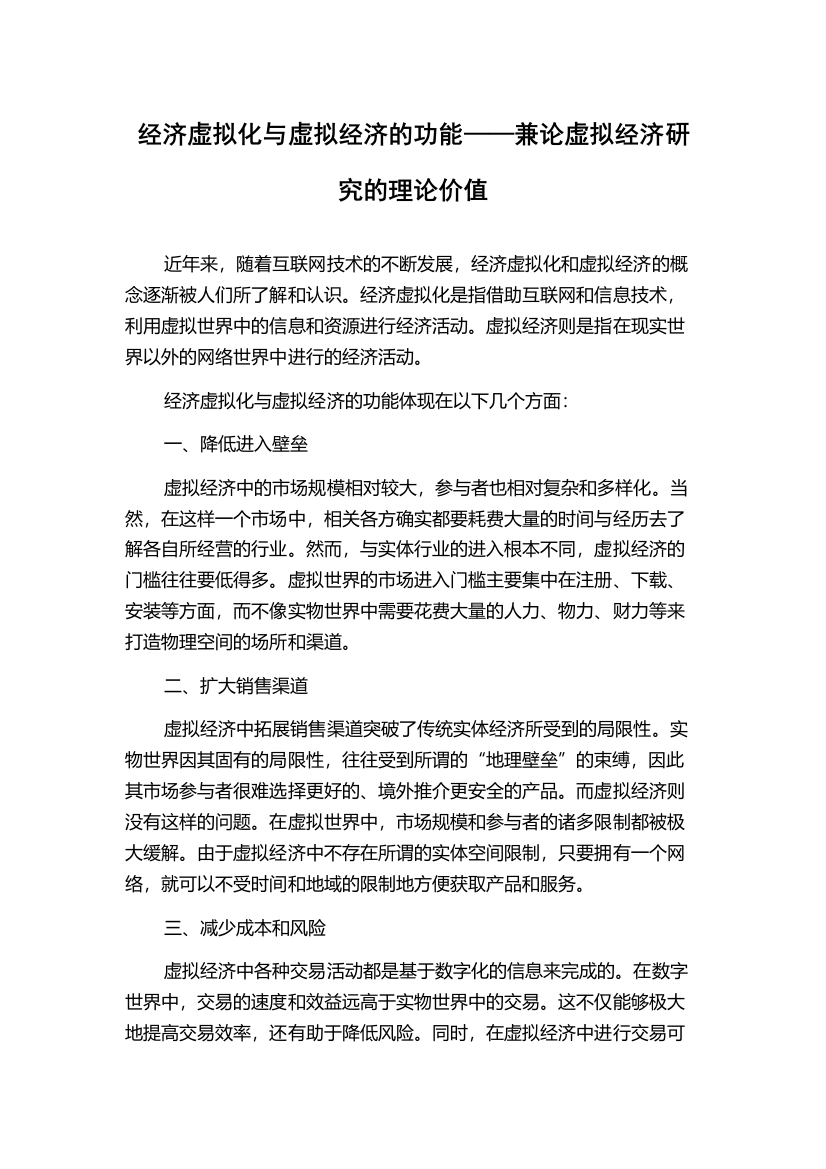 经济虚拟化与虚拟经济的功能——兼论虚拟经济研究的理论价值

近年来，随着互联网技术的不断发展，经济虚拟化和虚拟经济的概念逐渐被人们所了解和认识。经济虚拟化是指借助互联网和信息技术，利用虚拟世界中的信息和资源进行经济活动。虚拟经济则是指在现实世界以外的网络世界中进行的经济活动。

经济虚拟化与虚拟经济的功能体现在以下几个方面：

一、降低进入壁垒

虚拟经济中的市场规模相对较大，参与者也相对复杂和多样化。当然，在这样一个市场中，相关各方确实都要耗费大量的时间与经历去了解各自所经营的行业。然而，与实体行业的进入根本不同，虚拟经济的门槛往往要低得多。虚拟世界的市场进入门槛主要集中在注册、下载、安装等方面，而不像实物世界中需要花费大量的人力、物力、财力等来打造物理空间的场所和渠道。

二、扩大销售渠道

虚拟经济中拓展销售渠道突破了传统实体经济所受到的局限性。实物世界因其固有的局限性，往往受到所谓的“地理壁垒”的束缚，因此其市场参与者很难选择更好的、境外推介更安全的产品。而虚拟经济则没有这样的问题。在虚拟世界中，市场规模和参与者的诸多限制都被极大缓解。由于虚拟经济中不存在所谓的实体空间限制，只要拥有一个网络，就可以不受时间和地域的限制地方便获取产品和服务。

三、减少成本和风险

虚拟经济中各种交易活动都是基于数字化的信息来完成的。在数字世界中，交易的速度和效益远高于实物世界中的交易。这不仅能够极大地提高交易效率，还有助于降低风险。同时，在虚拟经济中进行交易可